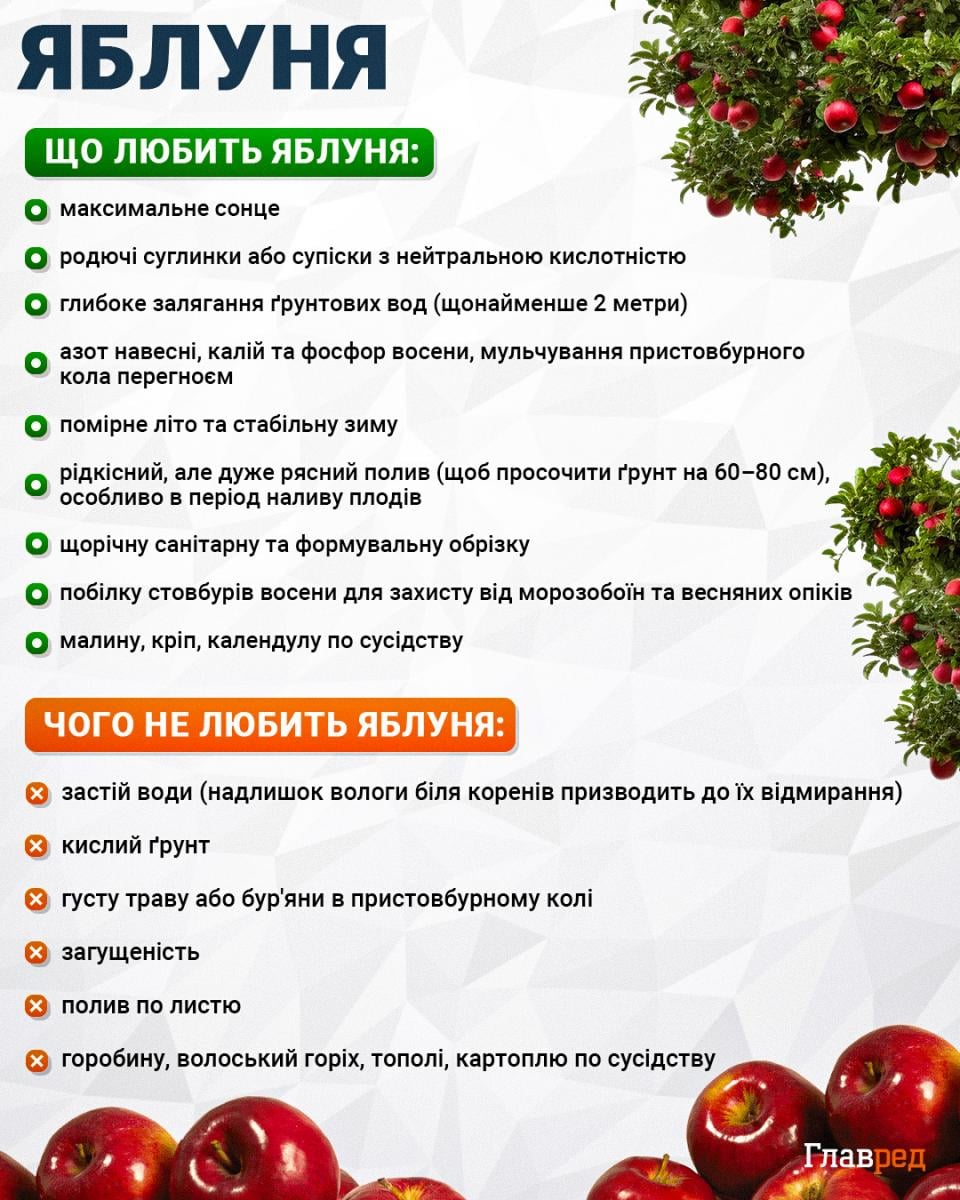 ЯБЛУНЯ

ЩО ЛЮБИТЬ ЯБЛУНЯ:

максимальне сонце

родючі суглинки або супіски з нейтральною кислотністю

глибоке залягання ґрунтових вод (щонайменше 2 метри)

азот навесні, калій та фосфор восени, мульчування пристовбурного кола перегноєм

помірне літо та стабільну зиму

рідкісний, але дуже рясний полив (щоб просочити ґрунт на 60–80 см), особливо в період наливу плодів

щорічну санітарну та формувальну обрізку

побілку стовбурів восени для захисту від морозобоїн та весняних опіків

малину, кріп, календулу по сусідству

ЧОГО НЕ ЛЮБИТЬ ЯБЛУНЯ:

застій води (надлишок вологи біля коренів призводить до їх відмирання)

кислий ґрунт

густу траву або бур'яни в пристовбурному колі

загущеність

полив по листю

горобину, волоський горіх, тополі, картоплю по сусідству

Главред